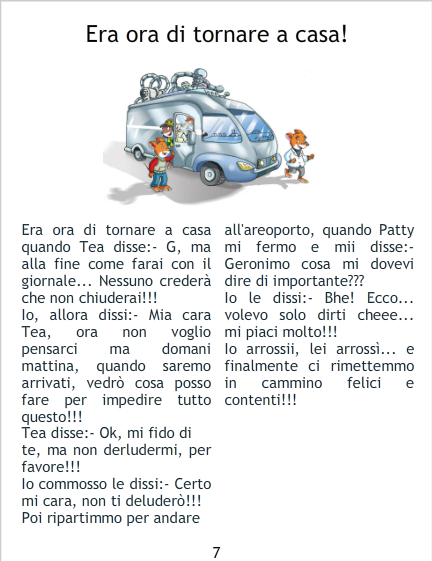 Era ora di tornare a casa!

Era ora di tornare a casa quando Tea disse:- G, ma alla fine come farai con il giornale... Nessuno crederà che non chiuderai!!!

Io, allora dissi:- Mia cara Tea, ora non voglio pensarci ma domani mattina, quando saremo arrivati, vedrò cosa posso fare per impedire tutto questo!!!

Tea disse:- Ok, mi fido di te, ma non derludermi, per favore!!!

Io commosso le dissi:- Certo mi cara, non ti deluderò!!!

Poi ripartimmo per andare all'areoporto, quando Patty mi fermo e mii disse:- Geronimo cosa mi dovevi dire di importante???

Io le dissi:- Bhe! Ecco... volevo solo dirti cheee... mi piaci molto!!!

Io arrossii, lei arrossì... e finalmente ci rimettemmo in cammino felici e contenti!!!

7